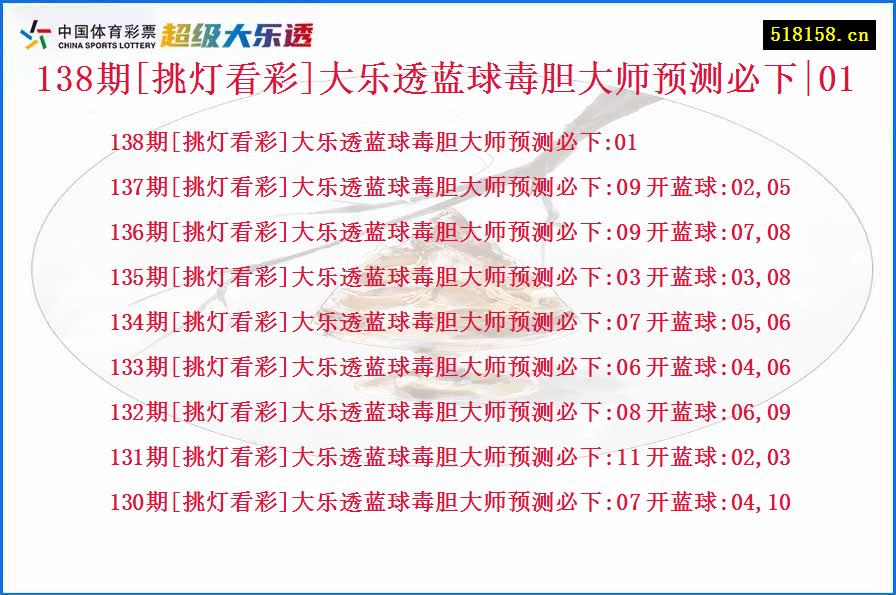 中国体育彩票 CHINA SPORTS LOTTERY 超级大乐透

518158.cn

138期[挑灯看彩]大乐透蓝球毒胆大师预测必下|01

138期[挑灯看彩]大乐透蓝球毒胆大师预测必下:01
137期[挑灯看彩]大乐透蓝球毒胆大师预测必下:09 开蓝球:02,05
136期[挑灯看彩]大乐透蓝球毒胆大师预测必下:09 开蓝球:07,08
135期[挑灯看彩]大乐透蓝球毒胆大师预测必下:03 开蓝球:03,08
134期[挑灯看彩]大乐透蓝球毒胆大师预测必下:07 开蓝球:05,06
133期[挑灯看彩]大乐透蓝球毒胆大师预测必下:06 开蓝球:04,06
132期[挑灯看彩]大乐透蓝球毒胆大师预测必下:08 开蓝球:06,09
131期[挑灯看彩]大乐透蓝球毒胆大师预测必下:11 开蓝球:02,03
130期[挑灯看彩]大乐透蓝球毒胆大师预测必下:07 开蓝球:04,10